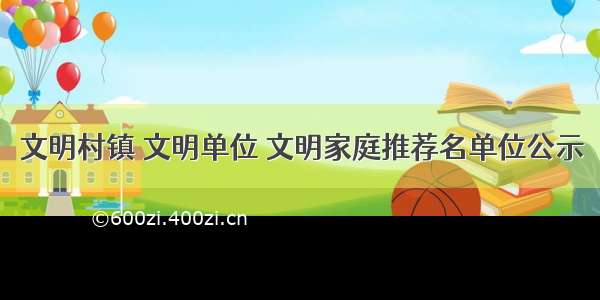 文明村镇 文明单位 文明家庭推荐名单位公示

©600zi.400zi.cn